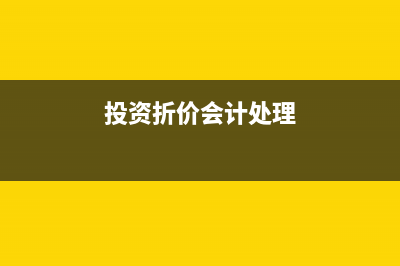 投资折价会计处理